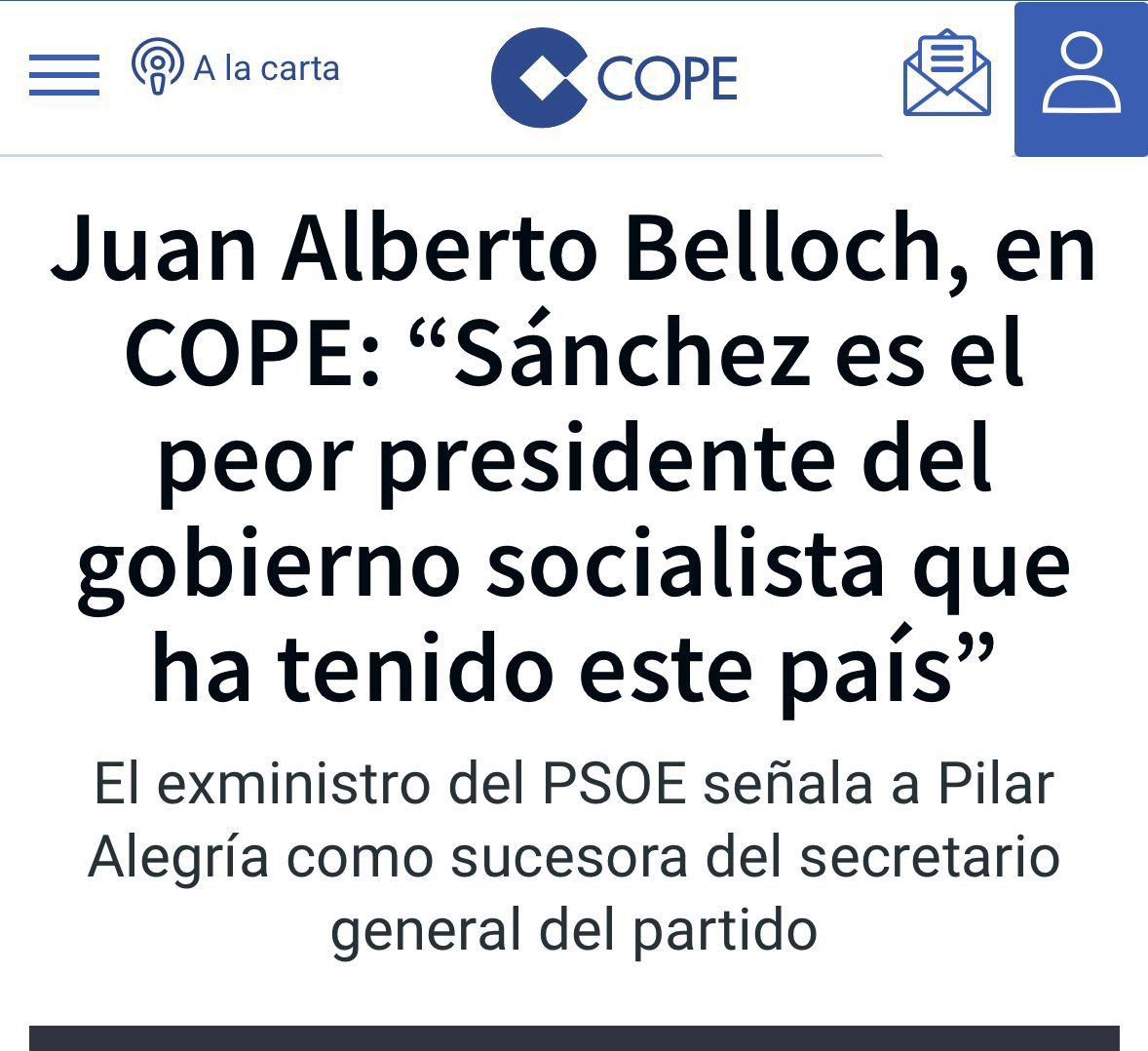 A la carta

COPE

Juan Alberto Belloch, en COPE: “Sánchez es el peor presidente del gobierno socialista que ha tenido este país”

El exministro del PSOE señala a Pilar Alegría como sucesora del secretario general del partido